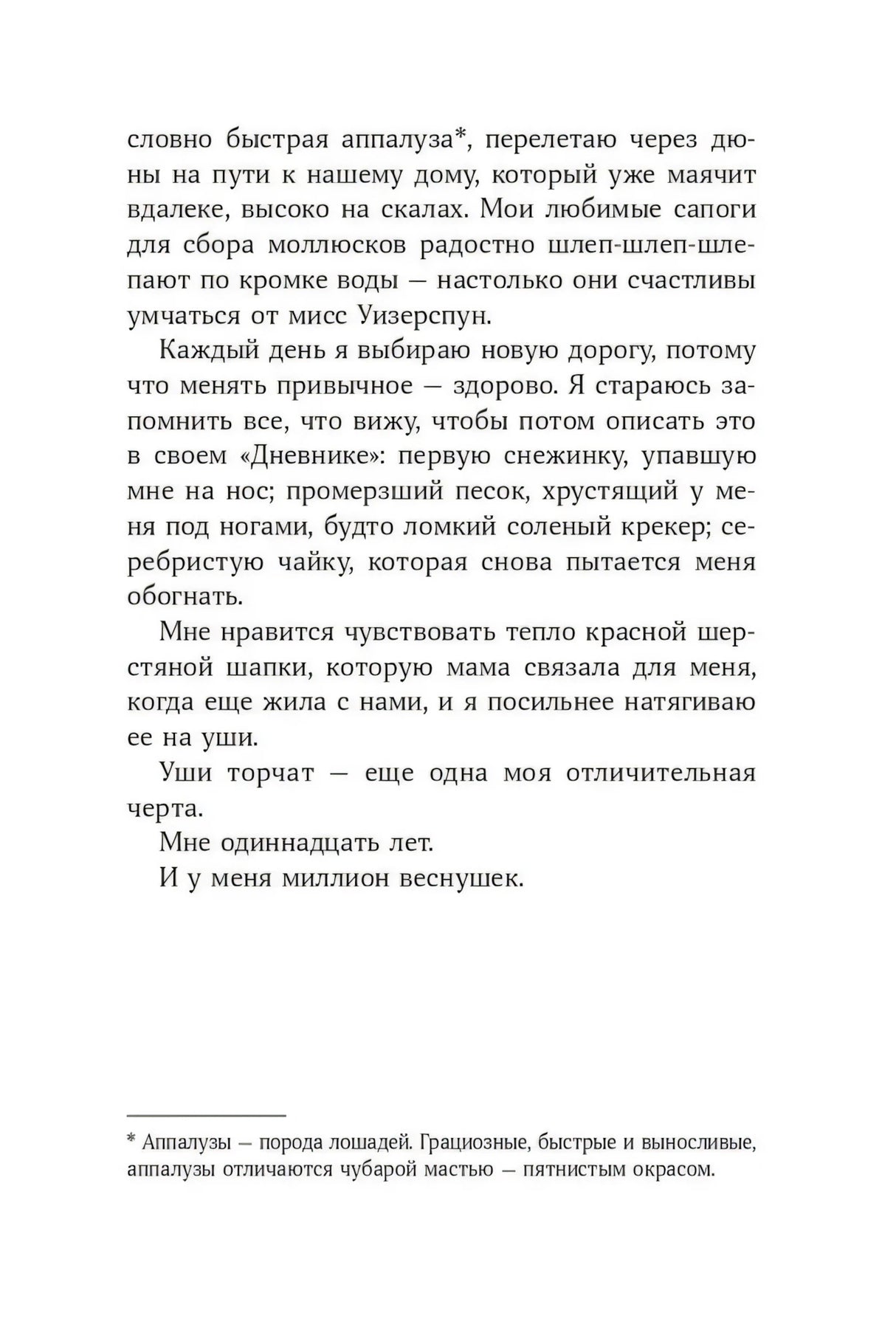 словно быстрая аппалуза*, перелетаю через дюны на пути к нашему дому, который уже маячит вдалеке, высоко на скалах. Мои любимые сапоги для сбора моллюсков радостно шлеп-шлеп-шлепают по кромке воды — настолько они счастливы умчаться от мисс Уизерспун.

Каждый день я выбираю новую дорогу, потому что менять привычное — здорово. Я стараюсь запомнить все, что вижу, чтобы потом описать это в своем «Дневнике»: первую снежинку, упавшую мне на нос; промерзший песок, хрустящий у меня под ногами, будто ломкий соленый крекер; серебристую чайку, которая снова пытается меня обогнать.

Мне нравится чувствовать тепло красной шерстяной шапки, которую мама связала для меня, когда еще жила с нами, и я посильнее натягиваю ее на уши.

Уши торчат — еще одна моя отличительная черта.

Мне одиннадцать лет.

И у меня миллион веснушек.

* Аппалузы — порода лошадей. Грациозные, быстрые и выносливые, аппалузы отличаются чубарой мастью — пятнистым окрасом.